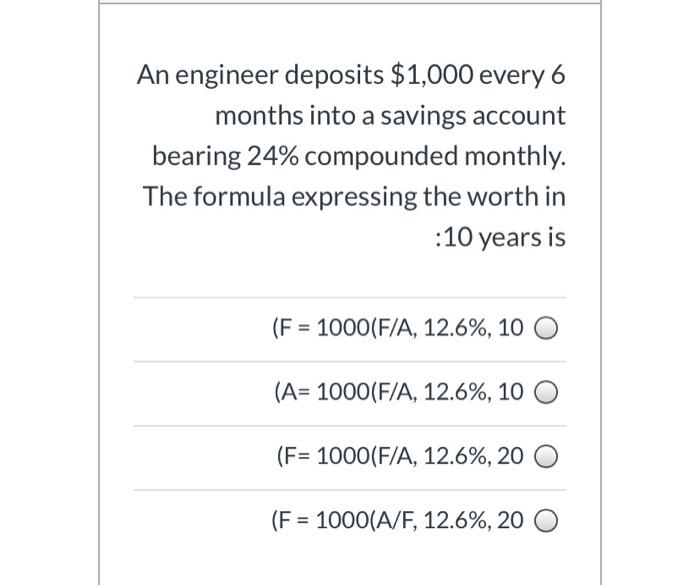 An engineer deposits $1,000 every 6 months into a savings account bearing 24% compounded monthly. The formula expressing the worth in :10 years is

(F = 1000(F/A, 12.6%, 10

(A= 1000(F/A, 12.6%, 10

(F= 1000(F/A, 12.6%, 20

(F = 1000(A/F, 12.6%, 20